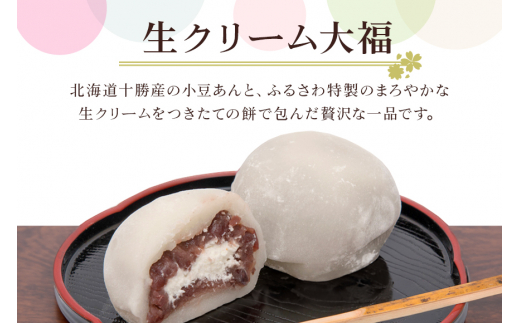 生クリーム大福

北海道十勝産の小豆あんと、ふるさわ特製のまろやかな生クリームをつきたての餅で包んだ贅沢な一品です。